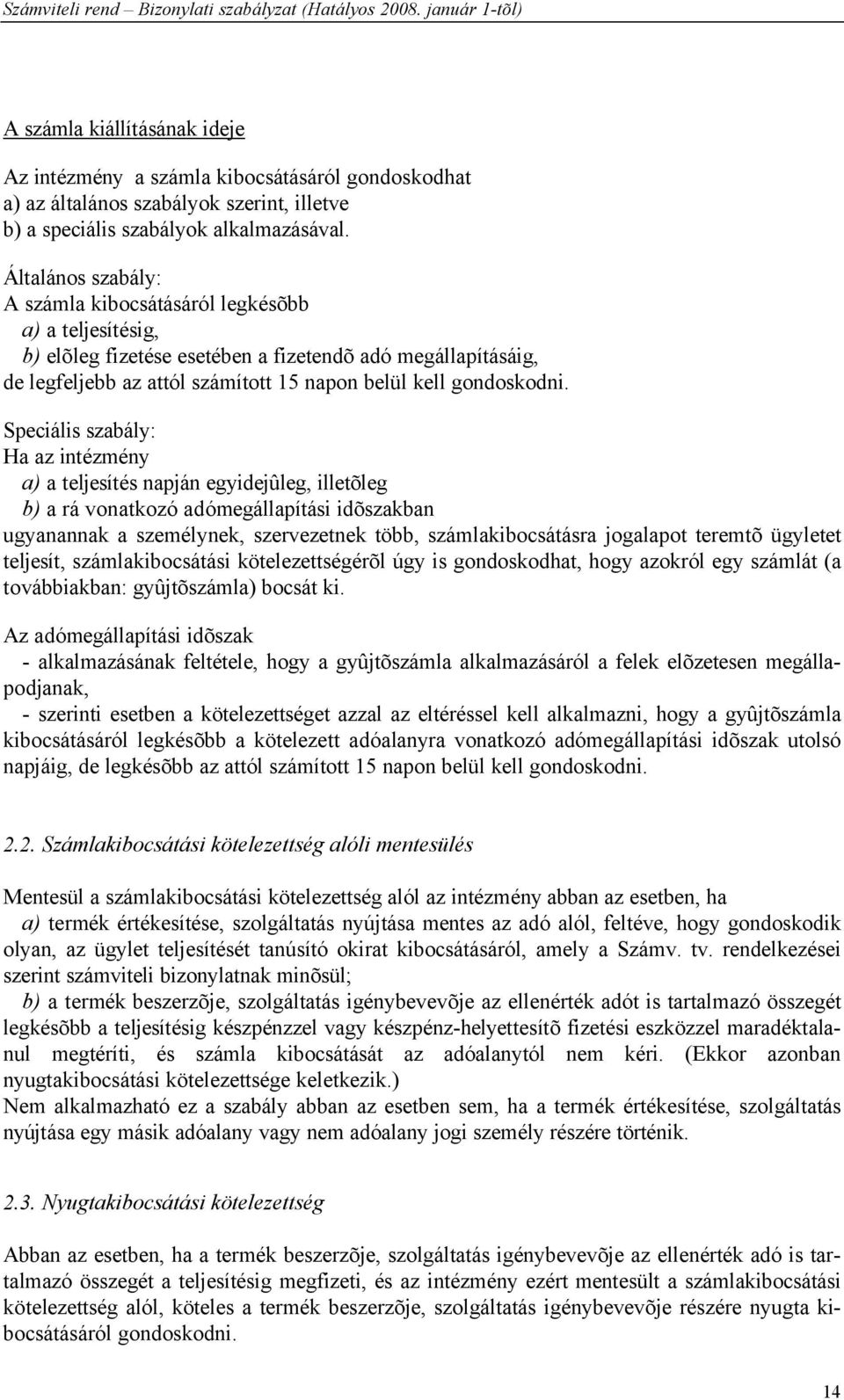 Számviteli rend – Bizonylati szabályzat (Hatályos 2008. január 1-tõl)

A számla kiállításának ideje

Az intézmény a számla kibocsátásáról gondoskodhat
a) az általános szabályok szerint, illetve
b) a speciális szabályok alkalmazásával.

Általános szabály:
A számla kibocsátásáról legkésõbb
a) a teljesítésig,
b) elõleg fizetése esetében a fizetendõ adó megállapításáig,
de legfeljebb az attól számított 15 napon belül kell gondoskodni.

Speciális szabály:
Ha az intézmény
a) a teljesítés napján egyidejûleg, illetõleg
b) a rá vonatkozó adómegállapítási idõszakban
ugyanannak a személynek, szervezetnek több, számlakibocsátásra jogalapot teremtõ ügyletet teljesít, számlakibocsátási kötelezettségérõl úgy is gondoskodhat, hogy azokról egy számlát (a továbbiakban: gyûjtõszámla) bocsát ki.

Az adómegállapítási idõszak
- alkalmazásának feltétele, hogy a gyûjtõszámla alkalmazásáról a felek elõzetesen megállapodjanak,
- szerinti esetben a kötelezettséget azzal az eltéréssel kell alkalmazni, hogy a gyûjtõszámla kibocsátásáról legkésõbb a kötelezett adóalanyra vonatkozó adómegállapítási idõszak utolsó napjáig, de legkésõbb az attól számított 15 napon belül kell gondoskodni.

2.2. Számlakibocsátási kötelezettség alóli mentesülés

Mentesül a számlakibocsátási kötelezettség alól az intézmény abban az esetben, ha
a) termék értékesítése, szolgáltatás nyújtása mentes az adó alól, feltéve, hogy gondoskodik olyan, az ügylet teljesítését tanúsító okirat kibocsátásáról, amely a Számv. tv. rendelkezései szerint számviteli bizonylatnak minõsül;
b) a termék beszerzõje, szolgáltatás igénybevevõje az ellenérték adót is tartalmazó összegét legkésõbb a teljesítésig készpénzzel vagy készpénz-helyettesítõ fizetési eszközzel maradéktalanul megtéríti, és számla kibocsátását az adóalanytól nem kéri. (Ekkor azonban nyugtakibocsátási kötelezettsége keletkezik.)
Nem alkalmazható ez a szabály abban az esetben sem, ha a termék értékesítése, szolgáltatás nyújtása egy másik adóalany vagy nem adóalany jogi személy részére történik.

2.3. Nyugtakibocsátási kötelezettség

Abban az esetben, ha a termék beszerzõje, szolgáltatás igénybevevõje az ellenérték adó is tartalmazó összegét a teljesítésig megfizeti, és az intézmény ezért mentesült a számlakibocsátási kötelezettség alól, köteles a termék beszerzõje, szolgáltatás igénybevevõje részére nyugta kibocsátásáról gondoskodni.

14